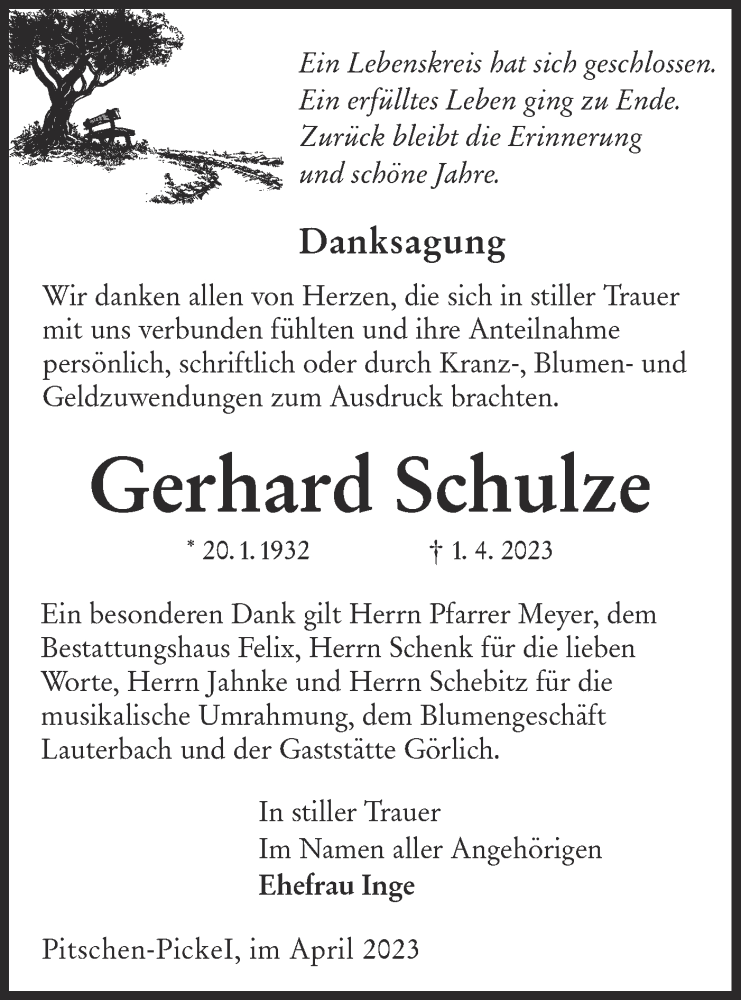 Ein Lebenskreis hat sich geschlossen.
Ein erfülltes Leben ging zu Ende.
Zurück bleibt die Erinnerung
und schöne Jahre.

Danksagung

Wir danken allen von Herzen, die sich in stiller Trauer mit uns verbunden fühlten und ihre Anteilnahme persönlich, schriftlich oder durch Kranz-, Blumen- und Geldzuwendungen zum Ausdruck brachten.

Gerhard Schulze

* 20. 1. 1932 † 1. 4. 2023

Ein besonderen Dank gilt Herrn Pfarrer Meyer, dem Bestattungshaus Felix, Herrn Schenk für die lieben Worte, Herrn Jahnke und Herrn Schebitz für die musikalische Umrahmung, dem Blumengeschäft Lauterbach und der Gaststätte Görlich.

In stiller Trauer
Im Namen aller Angehörigen
Ehefrau Inge

Pitschen-Pickel, im April 2023